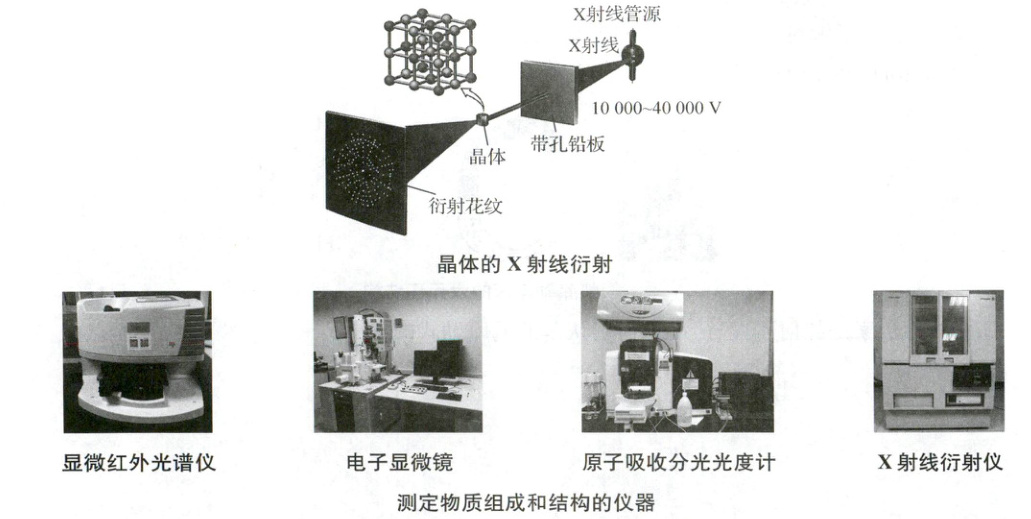 X射线管源

X射线

10 000~40 000 V

带孔铅板

晶体

衍射花纹

晶体的 X 射线衍射

显微红外光谱仪

电子显微镜

原子吸收分光光度计

X 射线衍射仪

测定物质组成和结构的仪器